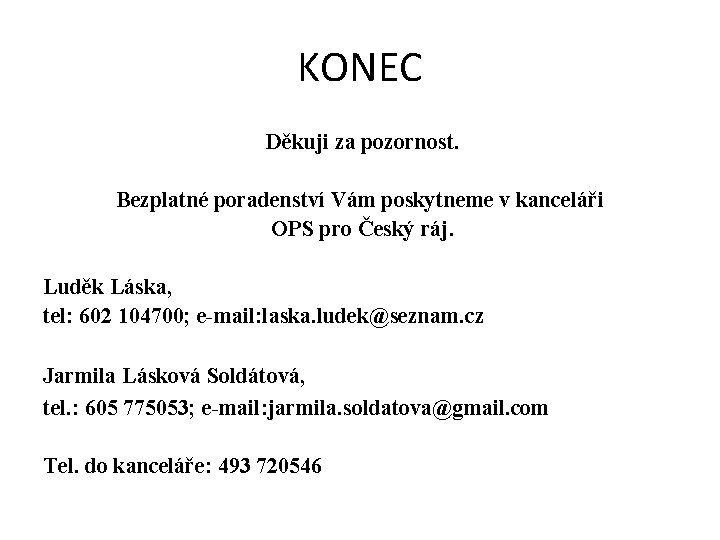 KONEC

Děkuji za pozornost.

Bezplatné poradenství Vám poskytneme v kanceláři OPS pro Český ráj.

Luděk Láska,
tel: 602 104700; e-mail:laska.ludek@seznam.cz

Jarmila Lásková Soldátová,
tel.: 605 775053; e-mail:jarmila.soldatova@gmail.com

Tel. do kanceláře: 493 720546